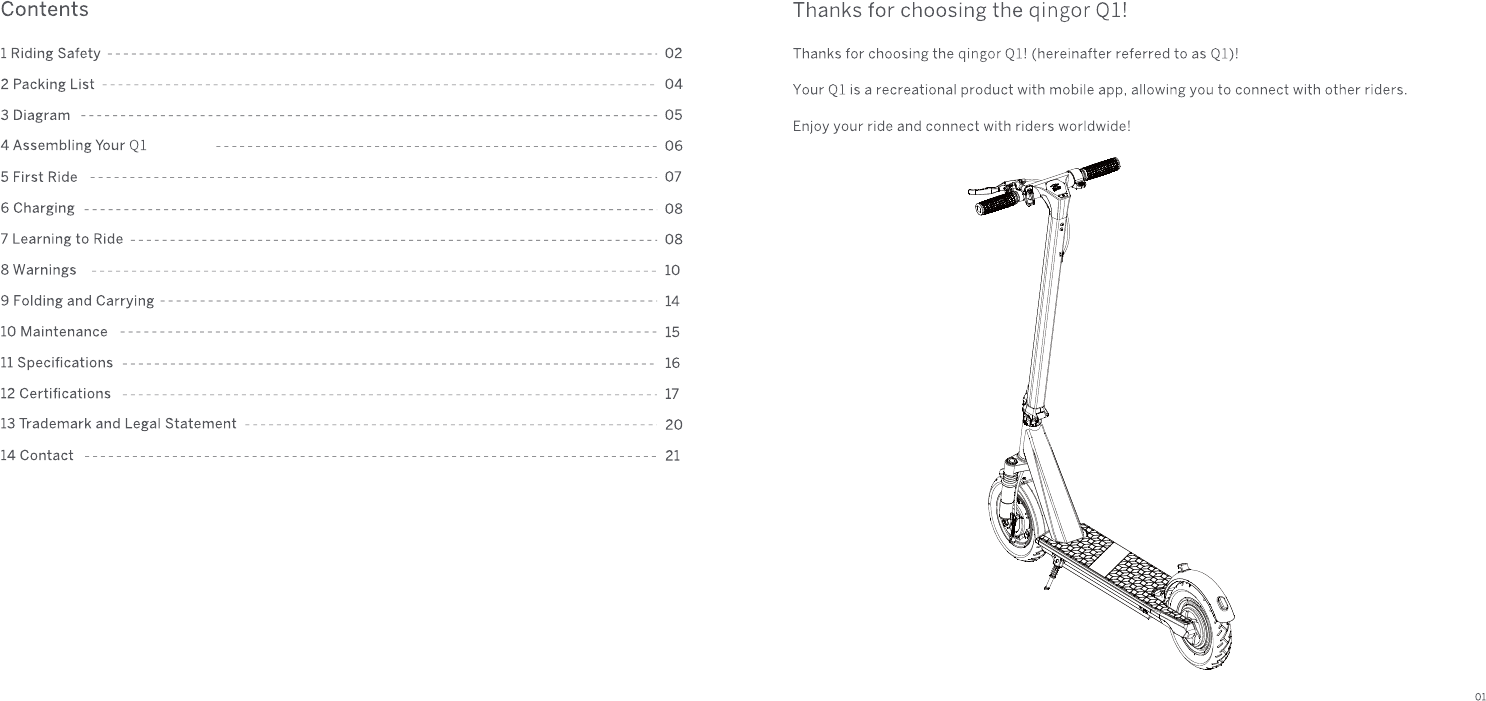 Contents

1 Riding Safety 02

2 Packing List 04

3 Diagram 05

4 Assembling Your Q1 06

5 First Ride 07

6 Charging 08

7 Learning to Ride 08

8 Warnings 10

9 Folding and Carrying 14

10 Maintenance 15

11 Specifications 16

12 Certifications 17

13 Trademark and Legal Statement 20

14 Contact 21

Thanks for choosing the qingor Q1!

Thanks for choosing the qingor Q1! (hereinafter referred to as Q1)!

Your Q1 is a recreational product with mobile app, allowing you to connect with other riders.

Enjoy your ride and connect with riders worldwide!

01